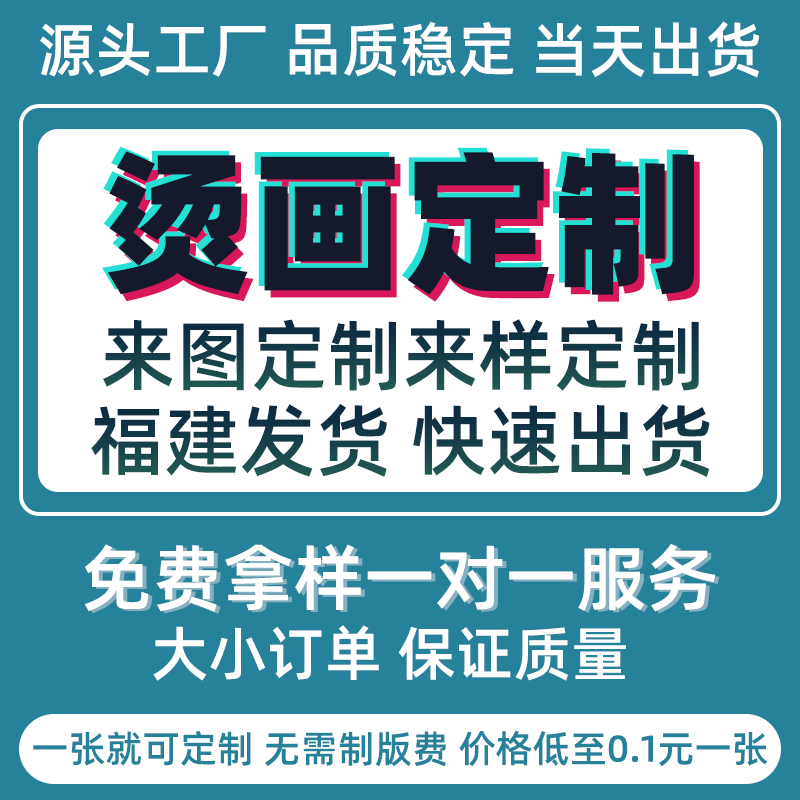 源头工厂 品质稳定 当天出货

烫画定制

来图定制来样定制
福建发货 快速出货

免费拿样一对一服务
大小订单 保证质量

一张就可定制 无需制版费 价格低至0.1元一张